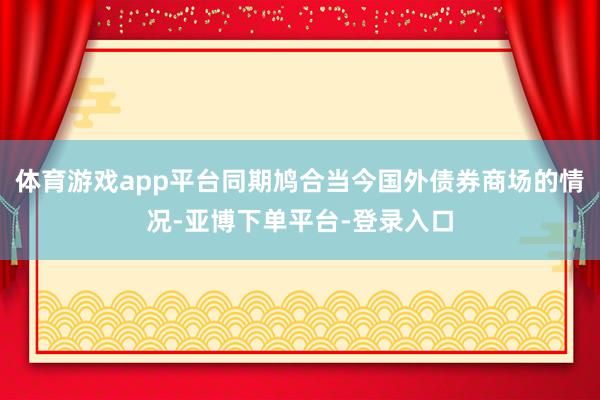 体育游戏app平台同期鸠合当今国外债券商场的情况-亚博下单平台-登录入口